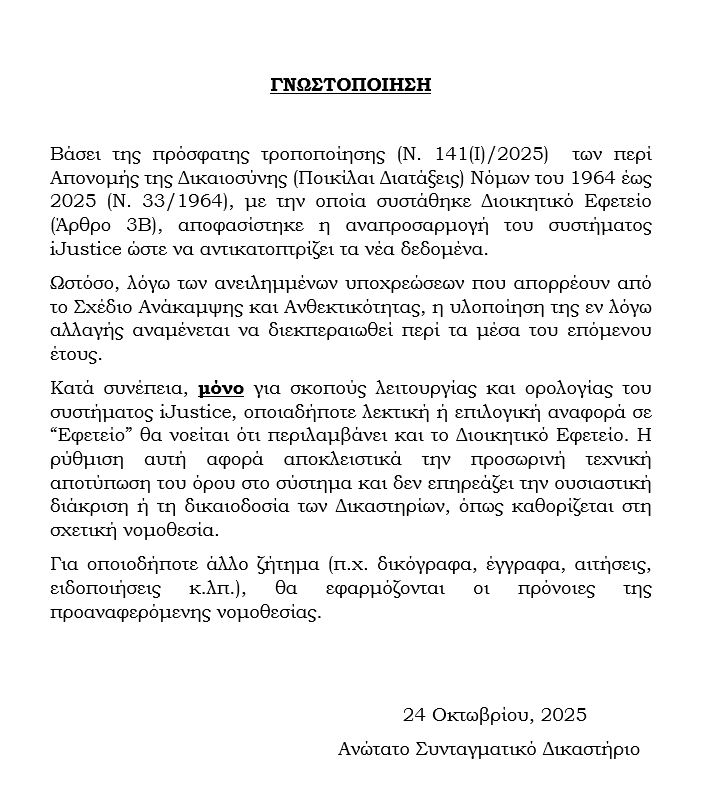 ΓΝΩΣΤΟΠΟΙΗΣΗ

Βάσει της πρόσφατης τροποποίησης (Ν. 141(Ι)/2025) των περί Απονομής της Δικαιοσύνης (Ποικίλαι Διατάξεις) Νόμων του 1964 έως 2025 (Ν. 33/1964), με την οποία συστάθηκε Διοικητικό Εφετείο (Άρθρο 3Β), αποφασίστηκε η αναπροσαρμογή του συστήματος iJustice ώστε να αντικατοπτρίζει τα νέα δεδομένα.

Ωστόσο, λόγω των ανειλημμένων υποχρεώσεων που απορρέουν από το Σχέδιο Ανάκαμψης και Ανθεκτικότητας, η υλοποίηση της εν λόγω αλλαγής αναμένεται να διεκπεραιωθεί περί τα μέσα του επόμενου έτους.

Κατά συνέπεια, μόνο για σκοπούς λειτουργίας και ορολογίας του συστήματος iJustice, οποιαδήποτε λεκτική ή επιλογική αναφορά σε “Εφετείο” θα νοείται ότι περιλαμβάνει και το Διοικητικό Εφετείο. Η ρύθμιση αυτή αφορά αποκλειστικά την προσωρινή τεχνική αποτύπωση του όρου στο σύστημα και δεν επηρεάζει την ουσιαστική διάκριση ή τη δικαιοδοσία των Δικαστηρίων, όπως καθορίζεται στη σχετική νομοθεσία.

Για οποιοδήποτε άλλο ζήτημα (π.χ. δικόγραφα, έγγραφα, αιτήσεις, ειδοποιήσεις κ.λπ.), θα εφαρμόζονται οι πρόνοιες της προαναφερόμενης νομοθεσίας.

24 Οκτωβρίου, 2025

Ανώτατο Συνταγματικό Δικαστήριο